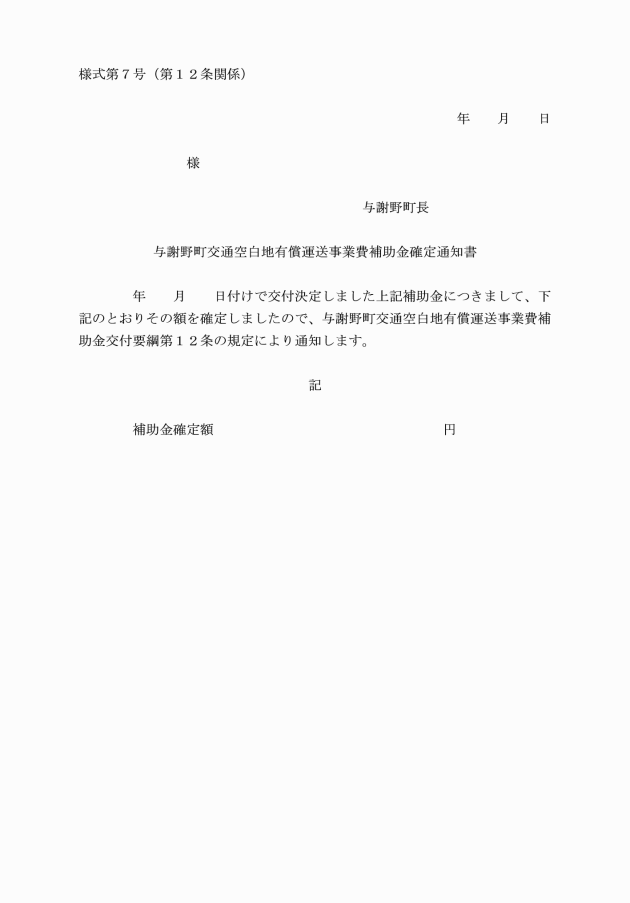 様式第７号（第１２条関係）

年　　月　　日

様

与謝野町長

与謝野町交通空白地有償運送事業費補助金確定通知書

年　　月　　日付けで交付決定しました上記補助金につきまして、下記のとおりその額を確定しましたので、与謝野町交通空白地有償運送事業費補助金交付要綱第１２条の規定により通知します。

記

補助金確定額　　　　　　　　　　　　　　円